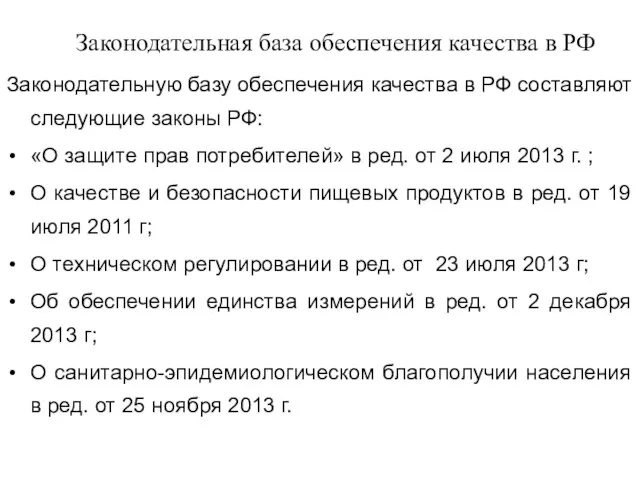 Законодательная база обеспечения качества в РФ

Законодательную базу обеспечения качества в РФ составляют следующие законы РФ:

• «О защите прав потребителей» в ред. от 2 июля 2013 г. ;
• О качестве и безопасности пищевых продуктов в ред. от 19 июля 2011 г;
• О техническом регулировании в ред. от 23 июля 2013 г;
• Об обеспечении единства измерений в ред. от 2 декабря 2013 г;
• О санитарно-эпидемиологическом благополучии населения в ред. от 25 ноября 2013 г.